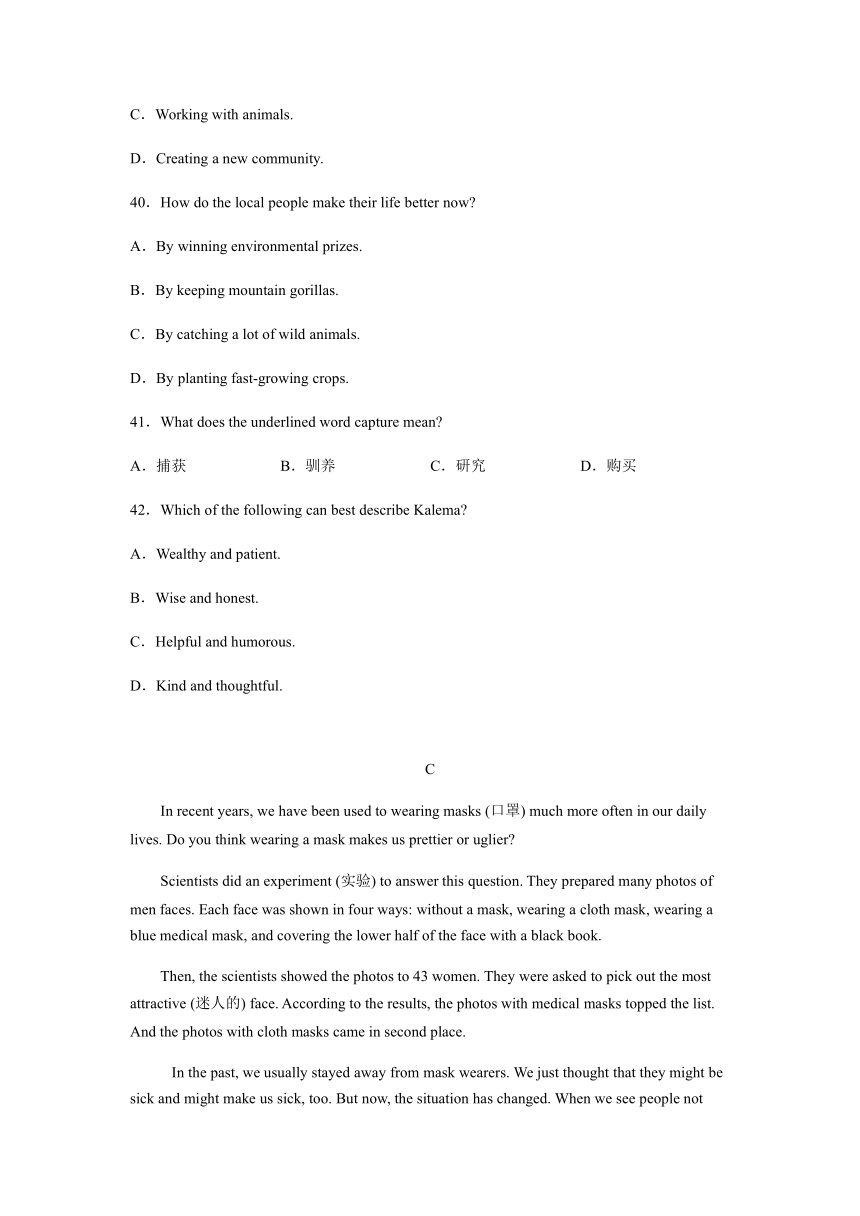 C．Working with animals.

D．Creating a new community.

40．How do the local people make their life better now?

A．By winning environmental prizes.

B．By keeping mountain gorillas.

C．By catching a lot of wild animals.

D．By planting fast-growing crops.

41．What does the underlined word capture mean?

A．捕获　B．驯养　C．研究　D．购买

42．Which of the following can best describe Kalema?

A．Wealthy and patient.

B．Wise and honest.

C．Helpful and humorous.

D．Kind and thoughtful.

C

In recent years, we have been used to wearing masks (口罩) much more often in our daily lives. Do you think wearing a mask makes us prettier or uglier?

Scientists did an experiment (实验) to answer this question. They prepared many photos of men faces. Each face was shown in four ways: without a mask, wearing a cloth mask, wearing a blue medical mask, and covering the lower half of the face with a black book.

Then, the scientists showed the photos to 43 women. They were asked to pick out the most attractive (迷人的) face. According to the results, the photos with medical masks topped the list. And the photos with cloth masks came in second place.

In the past, we usually stayed away from mask wearers. We just thought that they might be sick and might make us sick, too. But now, the situation has changed. When we see people not